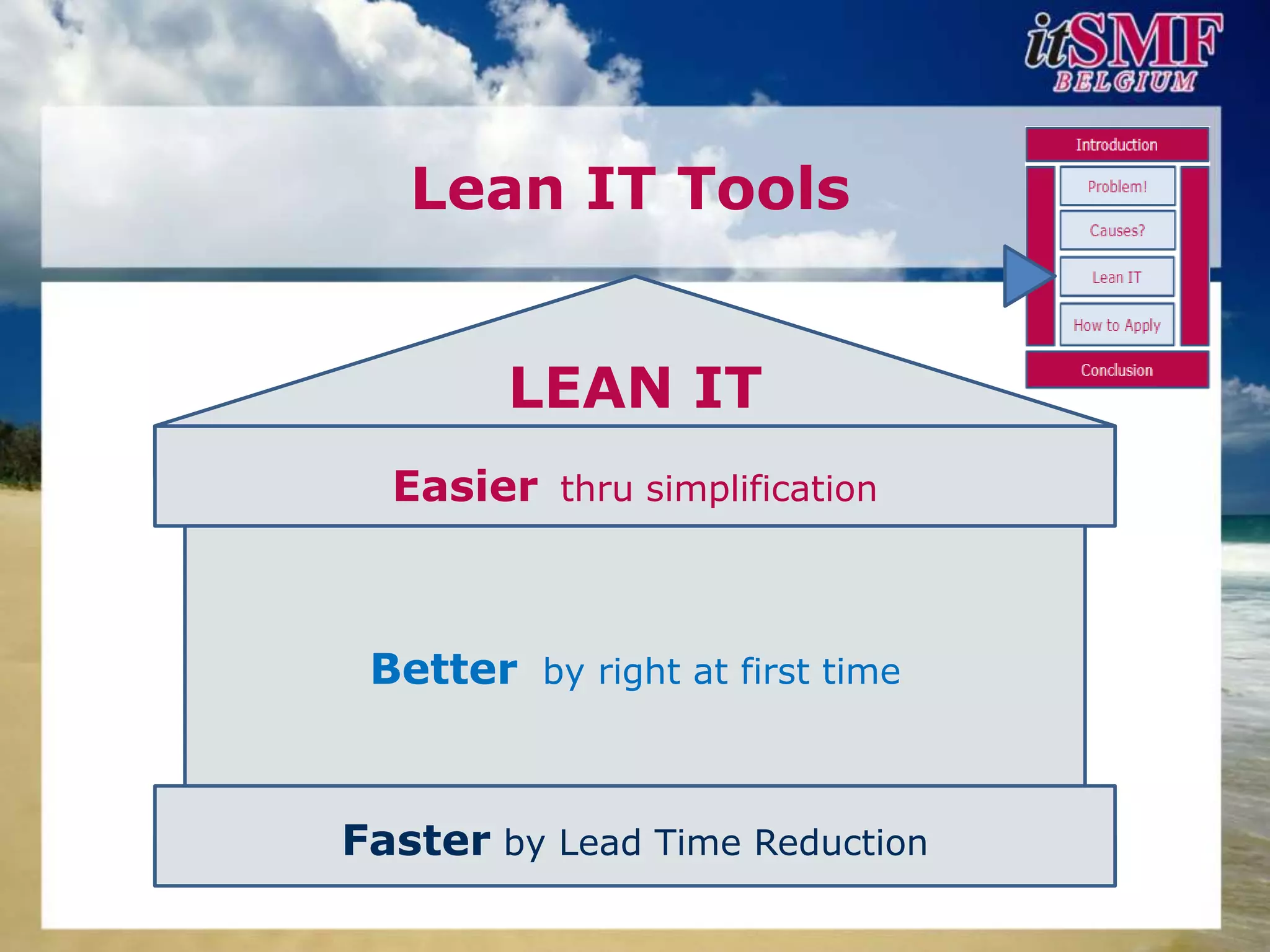 itSMF
BELGIUM

Lean IT Tools

Introduction
Problem!
Causes?
Lean IT
How to Apply
Conclusion

LEAN IT

Easier thru simplification

Better by right at first time

Faster by Lead Time Reduction